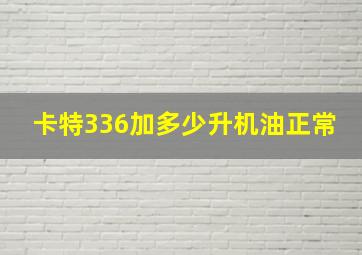 卡特336加多少升机油正常